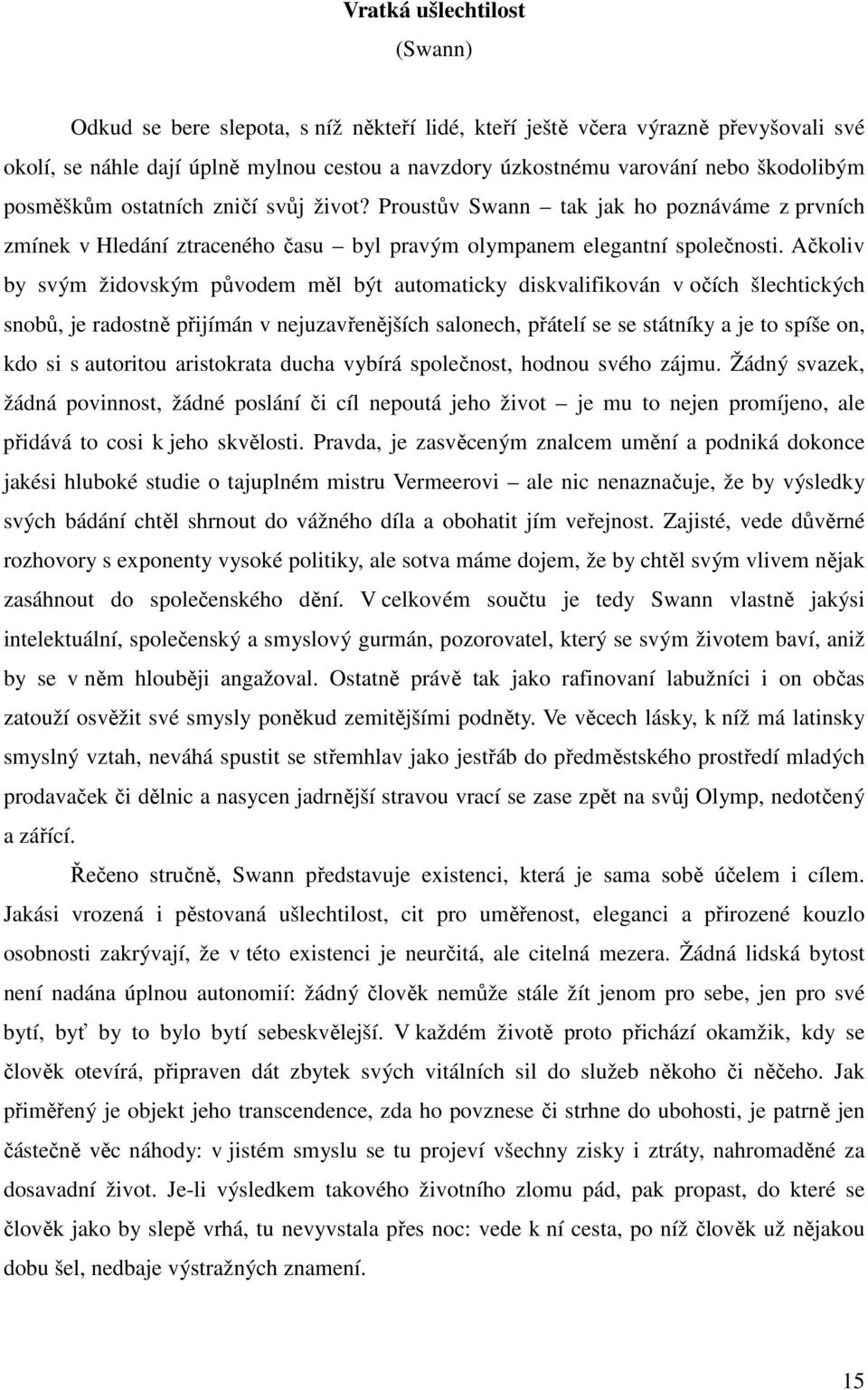 Vratká ušlechtilost
(Swann)

Odkud se bere slepota, s níž někteří lidé, kteří ještě včera výrazně převyšovali své okolí, se náhle dají úplně mylnou cestou a navzdory úzkostnému varování nebo škodolibým posměškům ostatních zničí svůj život? Proustův Swann – tak jak ho poznáváme z prvních zmínek v Hledání ztraceného času – byl pravým olympanem elegantní společnosti. Ačkoliv by svým židovským původem měl být automaticky diskvalifikován v očích šlechtických snobů, je radostně přijímán v nejuzavřenějších salonech, přátelí se se státníky a je to spíše on, kdo si s autoritou aristokrata ducha vybírá společnost, hodnou svého zájmu. Žádný svazek, žádná povinnost, žádné poslání či cíl nepoutá jeho život – je mu to nejen promíjeno, ale přidává to cosi k jeho skvělosti. Pravda, je zasvěceným znalcem umění a podniká dokonce jakési hluboké studie o tajuplném mistru Vermeerovi – ale nic nenaznačuje, že by výsledky svých bádání chtěl shrnout do vážného díla a obohatit jím veřejnost. Zajisté, vede důvěrné rozhovory s exponenty vysoké politiky, ale sotva máme dojem, že by chtěl svým vlivem nějak zasáhnout do společenského dění. V celkovém součtu je tedy Swann vlastně jakýsi intelektuální, společenský a smyslový gurmán, pozorovatel, který se svým životem baví, aniž by se v něm hlouběji angažoval. Ostatně právě tak jako rafinovaní labužníci i on občas zatouží osvěžit své smysly poněkud zemitějšími podněty. Ve věcech lásky, k níž má latinsky smyslný vztah, neváhá spustit se střemhlav jako jestřáb do předměstského prostředí mladých prodavaček či dělnic a nasycen jadrnější stravou vrací se zase zpět na svůj Olymp, nedotčený a zářící.

Řečeno stručně, Swann představuje existenci, která je sama sobě účelem i cílem. Jakási vrozená i pěstovaná ušlechtilost, cit pro uměřenost, eleganci a přirozené kouzlo osobnosti zakrývají, že v této existenci je neurčitá, ale citelná mezera. Žádná lidská bytost není nadána úplnou autonomií: žádný člověk nemůže stále žít jenom pro sebe, jen pro své bytí, byť by to bylo bytí sebeskvělejší. V každém životě proto přichází okamžik, kdy se člověk otevírá, připraven dát zbytek svých vitálních sil do služeb někoho či něčeho. Jak přiměřený je objekt jeho transcendence, zda ho povznese či strhne do ubohosti, je patrně jen částečně věc náhody: v jistém smyslu se tu projeví všechny zisky i ztráty, nahromaděné za dosavadní život. Je-li výsledkem takového životního zlomu pád, pak propast, do které se člověk jako by slepě vrhá, tu nevyvstala přes noc: vede k ní cesta, po níž člověk už nějakou dobu šel, nedbaje výstražných znamení.

15